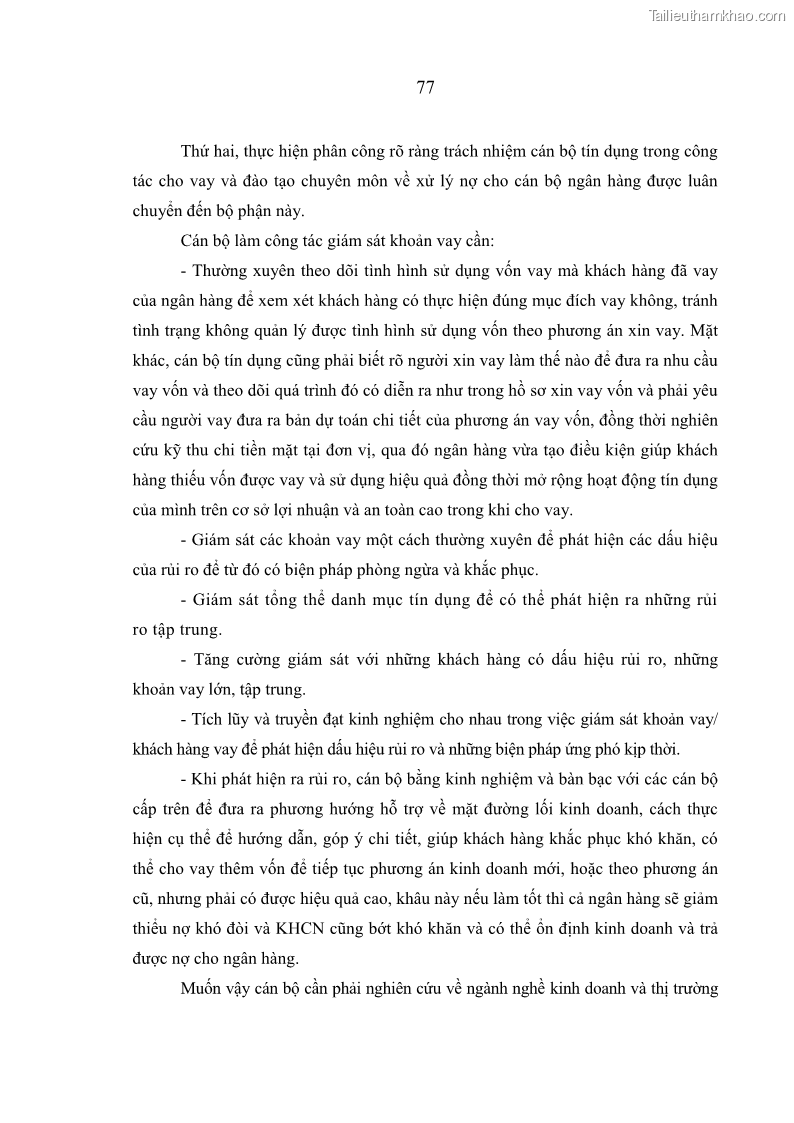 Tailieuthamkhao.com

77

Thứ hai, thực hiện phân công rõ ràng trách nhiệm cán bộ tín dụng trong công tác cho vay và đào tạo chuyên môn về xử lý nợ cho cán bộ ngân hàng được luân chuyển đến bộ phận này.

Cán bộ làm công tác giám sát khoản vay cần:

- Thường xuyên theo dõi tình hình sử dụng vốn vay mà khách hàng đã vay của ngân hàng để xem xét khách hàng có thực hiện đúng mục đích vay không, tránh tình trạng không quản lý được tình hình sử dụng vốn theo phương án xin vay. Mặt khác, cán bộ tín dụng cũng phải biết rõ người xin vay làm thế nào để đưa ra nhu cầu vay vốn và theo dõi quá trình đó có diễn ra như trong hồ sơ xin vay vốn và phải yêu cầu người vay đưa ra bản dự toán chi tiết của phương án vay vốn, đồng thời nghiên cứu kỹ thu chi tiền mặt tại đơn vị, qua đó ngân hàng vừa tạo điều kiện giúp khách hàng thiếu vốn được vay và sử dụng hiệu quả đồng thời mở rộng hoạt động tín dụng của mình trên cơ sở lợi nhuận và an toàn cao trong khi cho vay.

- Giám sát các khoản vay một cách thường xuyên để phát hiện các dấu hiệu của rủi ro để từ đó có biện pháp phòng ngừa và khắc phục.

- Giám sát tổng thể danh mục tín dụng để có thể phát hiện ra những rủi ro tập trung.

- Tăng cường giám sát với những khách hàng có dấu hiệu rủi ro, những khoản vay lớn, tập trung.

- Tích lũy và truyền đạt kinh nghiệm cho nhau trong việc giám sát khoản vay/ khách hàng vay để phát hiện dấu hiệu rủi ro và những biện pháp ứng phó kịp thời.

- Khi phát hiện ra rủi ro, cán bộ bằng kinh nghiệm và bàn bạc với các cán bộ cấp trên để đưa ra phương hướng hỗ trợ về mặt đường lối kinh doanh, cách thực hiện cụ thể để hướng dẫn, góp ý chi tiết, giúp khách hàng khắc phục khó khăn, có thể cho vay thêm vốn để tiếp tục phương án kinh doanh mới, hoặc theo phương án cũ, nhưng phải có được hiệu quả cao, khâu này nếu làm tốt thì cả ngân hàng sẽ giảm thiểu nợ khó đòi và KHCN cũng bớt khó khăn và có thể ổn định kinh doanh và trả được nợ cho ngân hàng.

Muốn vậy cán bộ cần phải nghiên cứu về ngành nghề kinh doanh và thị trường